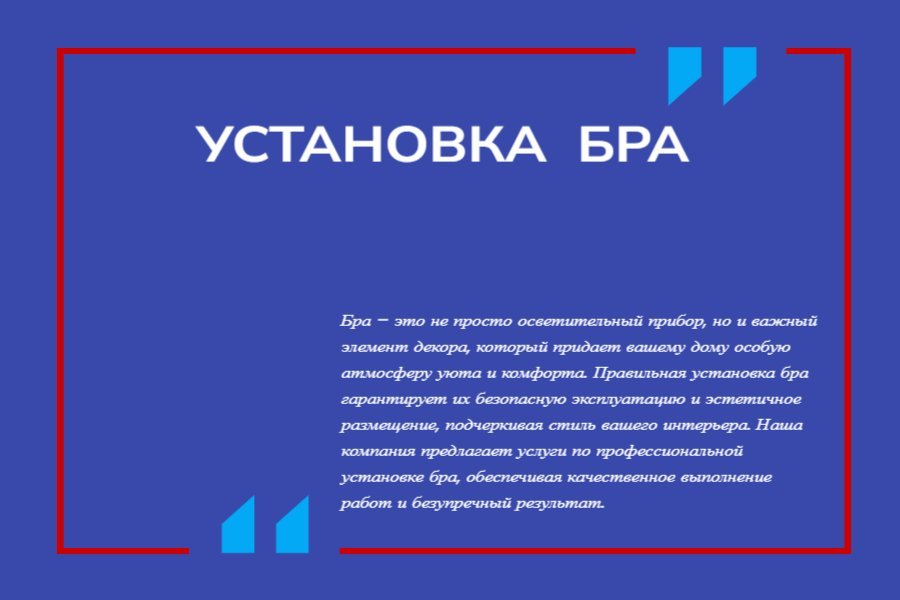 УСТАНОВКА БРА

Бра – это не просто осветительный прибор, но и важный элемент декора, который придает вашему дому особую атмосферу уюта и комфорта. Правильная установка бра гарантирует их безопасную эксплуатацию и эстетичное размещение, подчеркивая стиль вашего интерьера. Наша компания предлагает услуги по профессиональной установке бра, обеспечивая качественное выполнение работ и безупречный результат.